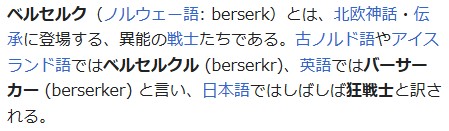 ベルセルク（ノルウェー語: berserk）とは、北欧神話・伝承に登場する、異能の戦士たちである。古ノルド語やアイスランド語ではベルセルクル (berserkr)、英語ではバーサーカー (berserker) と言い、日本語ではしばしば狂戦士と訳される。